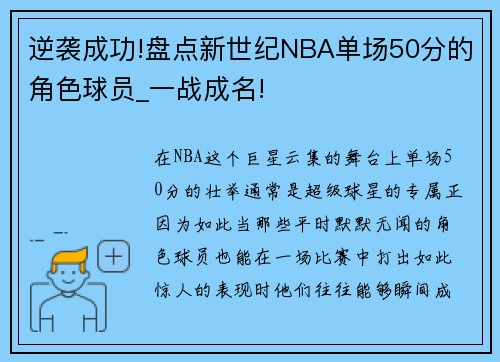 逆袭成功!盘点新世纪NBA单场50分的角色球员_一战成名!

在NBA这个巨星云集的舞台上单场50分的壮举通常是超级球星的专属正因为如此当那些平时默默无闻的角色球员也能在一场比赛中打出如此惊人的表现时他们往往能够瞬间成